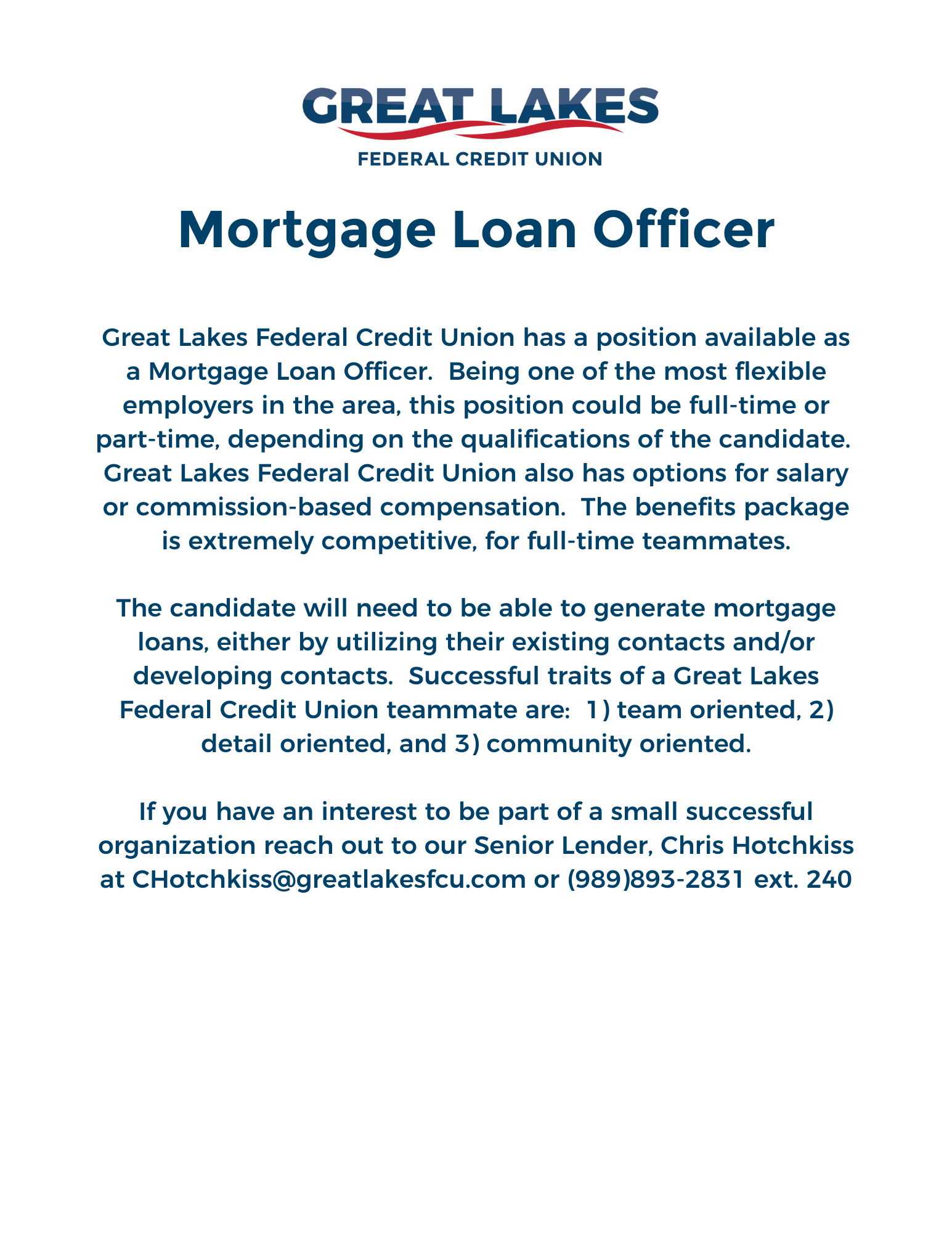 GREAT LAKES
FEDERAL CREDIT UNION

Mortgage Loan Officer

Great Lakes Federal Credit Union has a position available as a Mortgage Loan Officer. Being one of the most flexible employers in the area, this position could be full-time or part-time, depending on the qualifications of the candidate. Great Lakes Federal Credit Union also has options for salary or commission-based compensation. The benefits package is extremely competitive, for full-time teammates.

The candidate will need to be able to generate mortgage loans, either by utilizing their existing contacts and/or developing contacts. Successful traits of a Great Lakes Federal Credit Union teammate are: 1) team oriented, 2) detail oriented, and 3) community oriented.

If you have an interest to be part of a small successful organization reach out to our Senior Lender, Chris Hotchkiss at CHotchkiss@greatlakesfcu.com or (989)893-2831 ext. 240